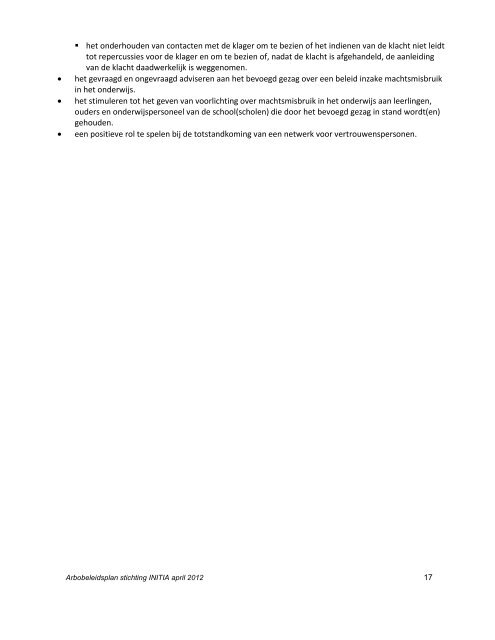 ▪ het onderhouden van contacten met de klager om te bezien of het indienen van de klacht niet leidt tot repercussies voor de klager en om te bezien of, nadat de klacht is afgehandeld, de aanleiding van de klacht daadwerkelijk is weggenomen.

• het gevraagd en ongevraagd adviseren aan het bevoegd gezag over een beleid inzake machtsmisbruik in het onderwijs.

• het stimuleren tot het geven van voorlichting over machtsmisbruik in het onderwijs aan leerlingen, ouders en onderwijspersoneel van de school(scholen) die door het bevoegd gezag in stand wordt(en) gehouden.

• een positieve rol te spelen bij de totstandkoming van een netwerk voor vertrouwenspersonen.

Arbobeleidsplan stichting INITIA april 2012

17